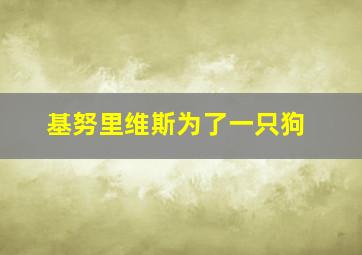 基努里维斯为了一只狗